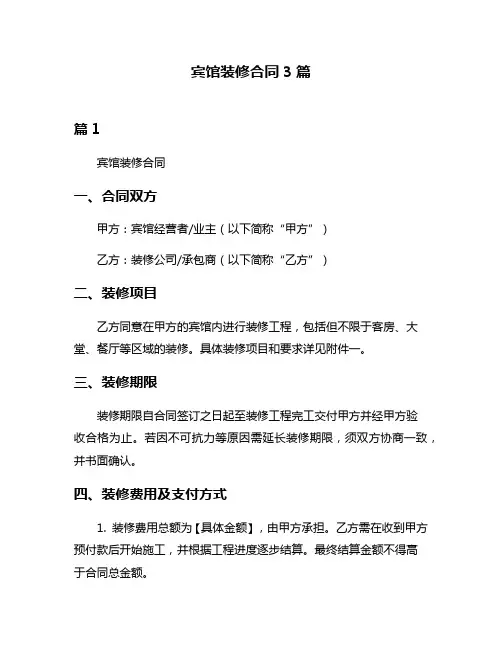 宾馆装修合同 3 篇

篇 1

宾馆装修合同

一、合同双方

甲方：宾馆经营者/业主（以下简称“甲方”）

乙方：装修公司/承包商（以下简称“乙方”）

二、装修项目

乙方同意在甲方的宾馆内进行装修工程，包括但不限于客房、大堂、餐厅等区域的装修。具体装修项目和要求详见附件一。

三、装修期限

装修期限自合同签订之日起至装修工程完工交付甲方并经甲方验收合格为止。若因不可抗力等原因需延长装修期限，须双方协商一致，并书面确认。

四、装修费用及支付方式

1. 装修费用总额为【具体金额】，由甲方承担。乙方需在收到甲方预付款后开始施工，并根据工程进度逐步结算。最终结算金额不得高于合同总金额。